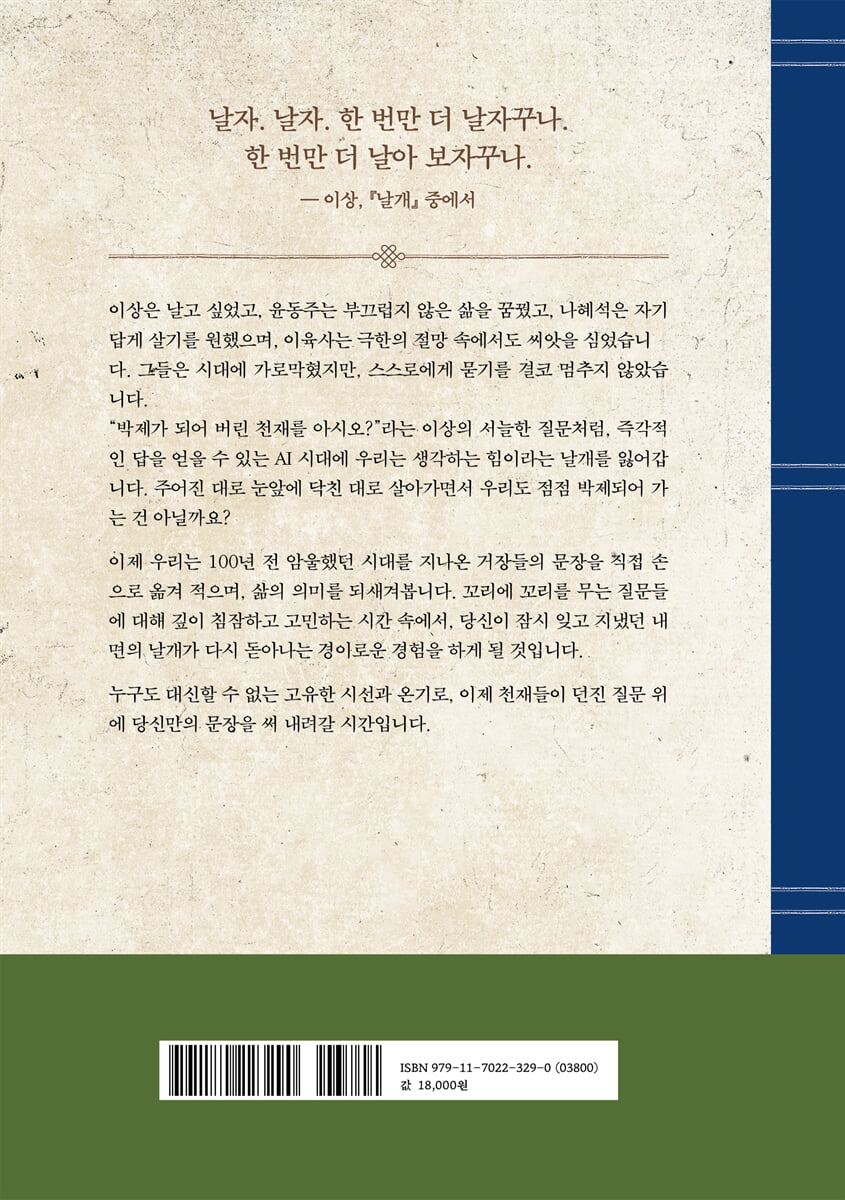 날자. 날자. 한 번만 더 날자꾸나.
한 번만 더 날아 보자꾸나.

— 이상, 『날개』 중에서

이상은 날고 싶었고, 윤동주는 부끄럽지 않은 삶을 꿈꿨고, 나혜석은 자기답게 살기를 원했으며, 이육사는 극한의 절망 속에서도 씨앗을 심었습니다. 그들은 시대에 가로막혔지만, 스스로에게 묻기를 결코 멈추지 않았습니다.
"박제가 되어 버린 천재를 아시오?"라는 이상의 서늘한 질문처럼, 즉각적인 답을 얻을 수 있는 AI 시대에 우리는 생각하는 힘이라는 날개를 잃어갑니다. 주어진 대로 눈앞에 닥친 대로 살아가면서 우리도 점점 박제되어 가는 건 아닐까요?

이제 우리는 100년 전 암울했던 시대를 지나온 거장들의 문장을 직접 손으로 옮겨 적으며, 삶의 의미를 되새겨봅니다. 꼬리에 꼬리를 무는 질문들에 대해 깊이 침잠하고 고민하는 시간 속에서, 당신이 잠시 잊고 지냈던 내면의 날개가 다시 돋아나는 경이로운 경험을 하게 될 것입니다.

누구도 대신할 수 없는 고유한 시선과 온기로, 이제 천재들이 던진 질문 위에 당신만의 문장을 써 내려갈 시간입니다.

ISBN 979-11-7022-329-0 (03800)
값 18,000원